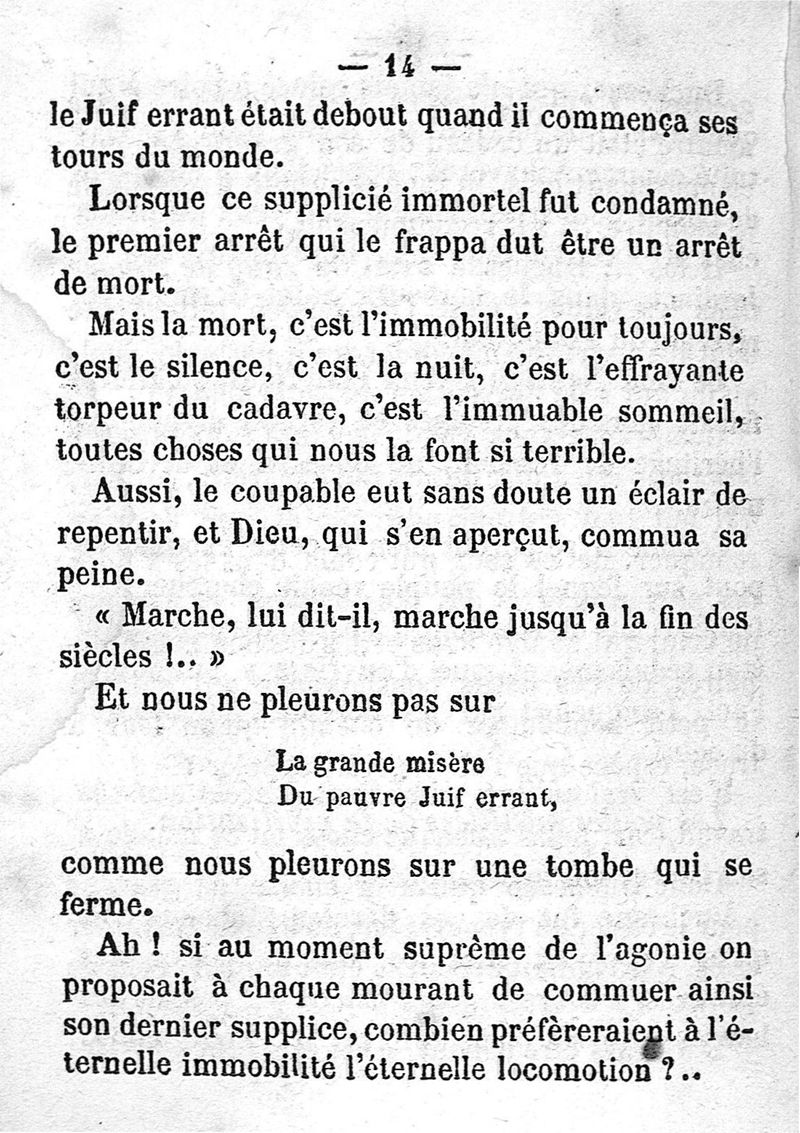 — 14 —

le Juif errant était debout quand il commença ses tours du monde.

Lorsque ce supplicié immortel fut condamné, le premier arrêt qui le frappa dut être un arrêt de mort.

Mais la mort, c'est l'immobilité pour toujours, c'est le silence, c'est la nuit, c'est l'effrayante torpeur du cadavre, c'est l'immuable sommeil, toutes choses qui nous la font si terrible.

Aussi, le coupable eut sans doute un éclair de repentir, et Dieu, qui s'en aperçut, commua sa peine.

« Marche, lui dit-il, marche jusqu'à la fin des siècles !.. »

Et nous ne pleurons pas sur

La grande misère
Du pauvre Juif errant,

comme nous pleurons sur une tombe qui se ferme.

Ah ! si au moment suprême de l'agonie on proposait à chaque mourant de commuer ainsi son dernier supplice, combien préfèreraient à l'éternelle immobilité l'éternelle locomotion ?..